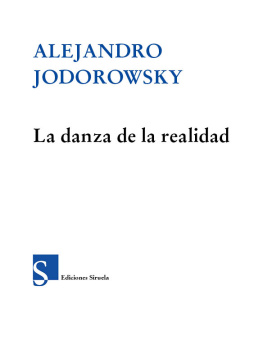 ALEJANDRO JODOROWSKY

La danza de la realidad

S

Ediciones Siruela